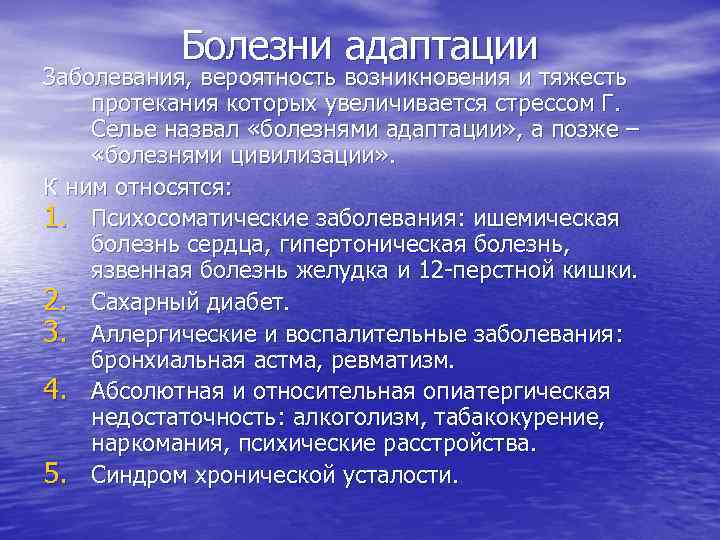 Болезни адаптации

Заболевания, вероятность возникновения и тяжесть протекания которых увеличивается стрессом Г. Селье назвал «болезнями адаптации», а позже – «болезнями цивилизации».

К ним относятся:

1. Психосоматические заболевания: ишемическая болезнь сердца, гипертоническая болезнь, язвенная болезнь желудка и 12-перстной кишки.
2. Сахарный диабет.
3. Аллергические и воспалительные заболевания: бронхиальная астма, ревматизм.
4. Абсолютная и относительная опиатергическая недостаточность: алкоголизм, табакокурение, наркомания, психические расстройства.
5. Синдром хронической усталости.